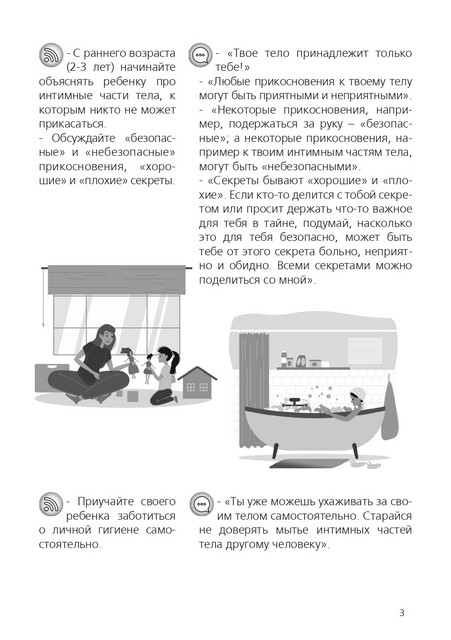 - С раннего возраста (2-3 лет) начинайте объяснять ребенку про интимные части тела, к которым никто не может прикасаться.
- Обсуждайте «безопасные» и «небезопасные» прикосновения, «хорошие» и «плохие» секреты.

- «Твое тело принадлежит только тебе!»
- «Любые прикосновения к твоему телу могут быть приятными и неприятными».
- «Некоторые прикосновения, например, подержаться за руку – «безопасные»; а некоторые прикосновения, например к твоим интимным частям тела, могут быть «небезопасными».
- «Секреты бывают «хорошие» и «плохие». Если кто-то делится с тобой секретом или просит держать что-то важное для тебя в тайне, подумай, насколько это для тебя безопасно, может быть тебе от этого секрета больно, неприятно и обидно. Всеми секретами можно поделиться со мной».

- Приучайте своего ребенка заботиться о личной гигиене самостоятельно.

- «Ты уже можешь ухаживать за своим телом самостоятельно. Старайся не доверять мытье интимных частей тела другому человеку».

3